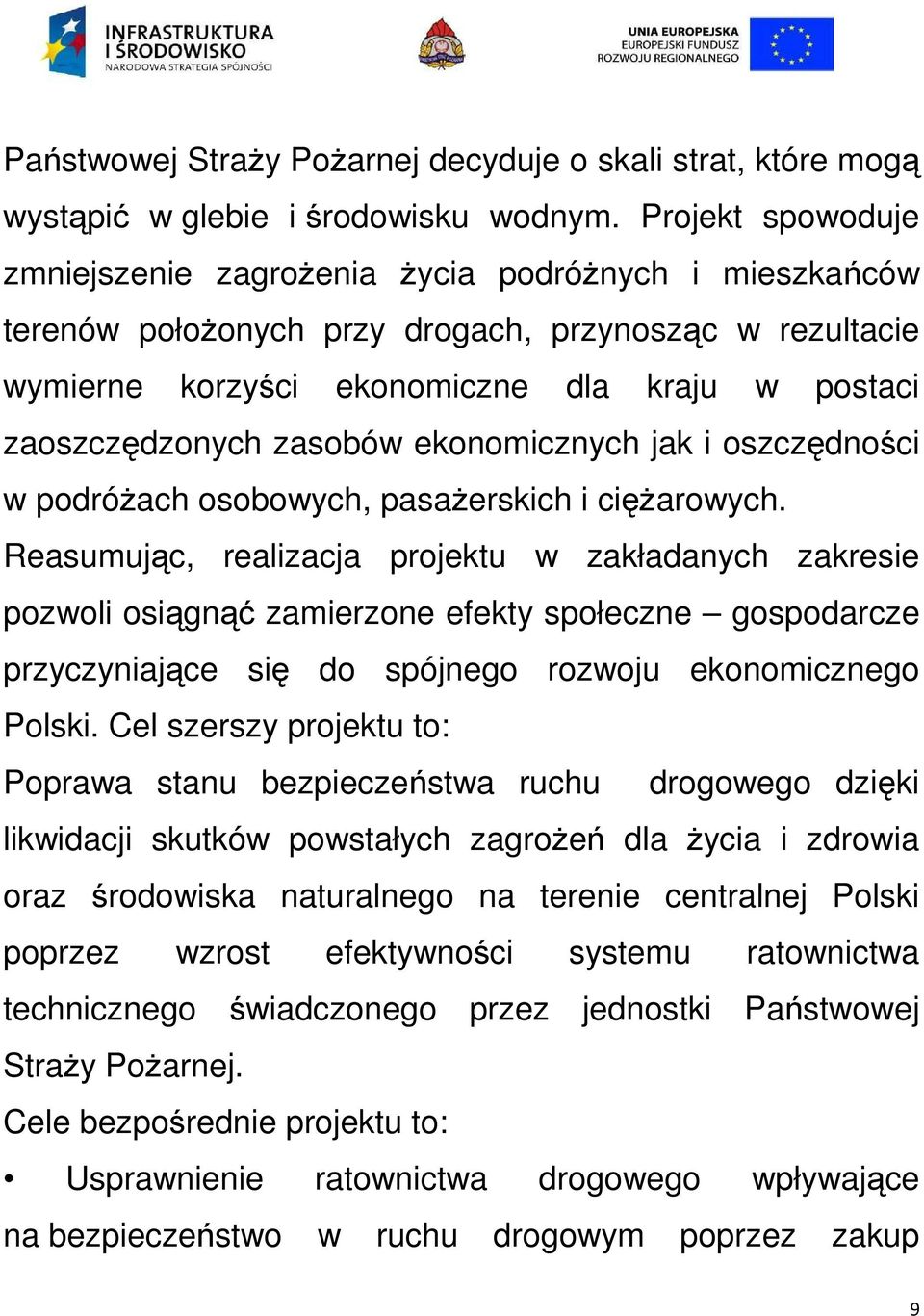 INFRASTRUKTURA I ŚRODOWISKO
NARODOWA STRATEGIA SPÓJNOŚCI

UNIA EUROPEJSKA
EUROPEJSKI FUNDUSZ ROZWOJU REGIONALNEGO

Państwowej Straży Pożarnej decyduje o skali strat, które mogą wystąpić w glebie i środowisku wodnym. Projekt spowoduje zmniejszenie zagrożenia życia podróżnych i mieszkańców terenów położonych przy drogach, przynosząc w rezultacie wymierne korzyści ekonomiczne dla kraju w postaci zaoszczędzonych zasobów ekonomicznych jak i oszczędności w podróżach osobowych, pasażerskich i ciężarowych.
Reasumując, realizacja projektu w zakładanych zakresie pozwoli osiągnąć zamierzone efekty społeczne – gospodarcze przyczyniające się do spójnego rozwoju ekonomicznego Polski. Cel szerszy projektu to:
Poprawa stanu bezpieczeństwa ruchu drogowego dzięki likwidacji skutków powstałych zagrożeń dla życia i zdrowia oraz środowiska naturalnego na terenie centralnej Polski poprzez wzrost efektywności systemu ratownictwa technicznego świadczonego przez jednostki Państwowej Straży Pożarnej.
Cele bezpośrednie projektu to:
• Usprawnienie ratownictwa drogowego wpływające na bezpieczeństwo w ruchu drogowym poprzez zakup

9